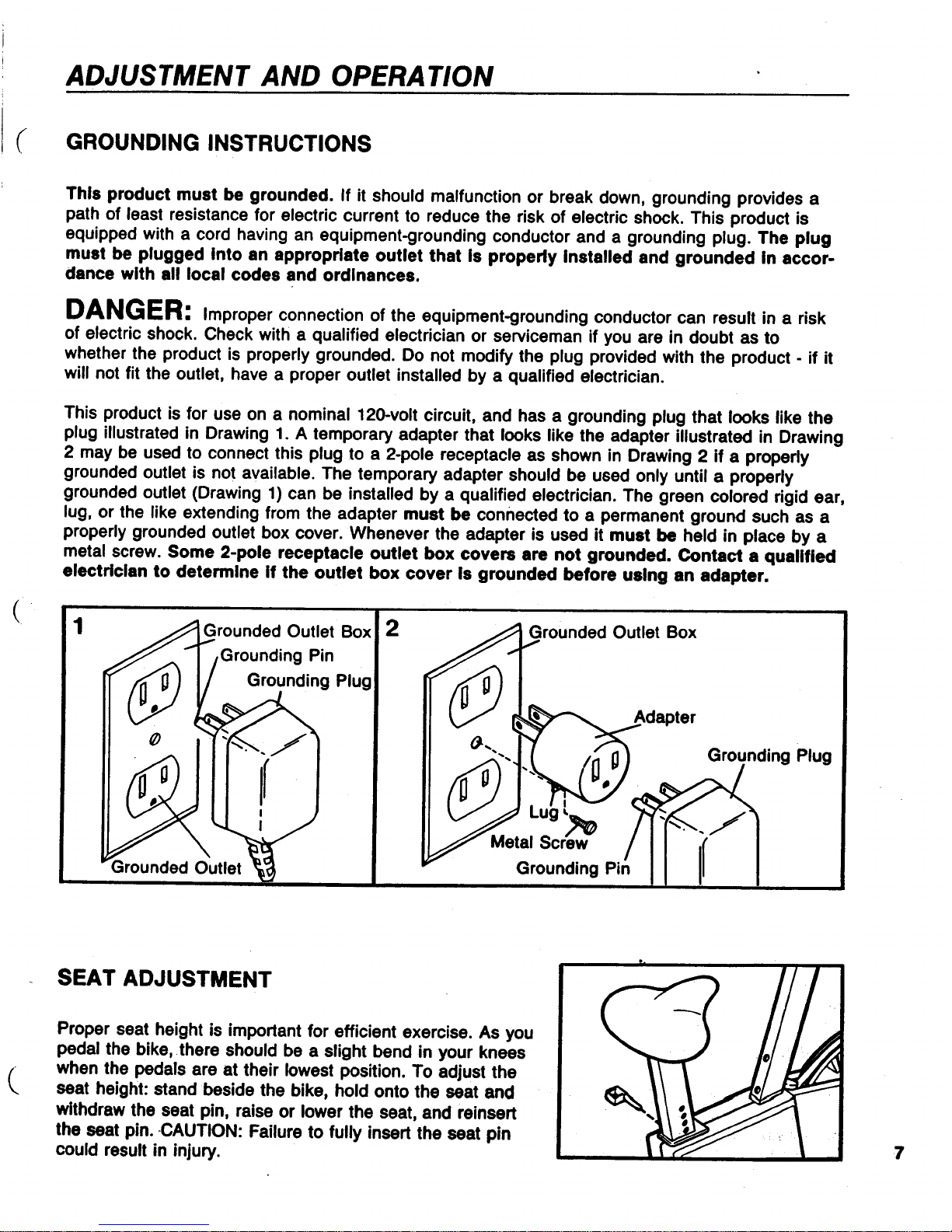 ADJUSTMENT AND OPERATION

GROUNDING INSTRUCTIONS

This product must be grounded. If it should malfunction or break down, grounding provides a path of least resistance for electric current to reduce the risk of electric shock. This product is equipped with a cord having an equipment-grounding conductor and a grounding plug. The plug must be plugged into an appropriate outlet that is properly installed and grounded in accordance with all local codes and ordinances.

DANGER: Improper connection of the equipment-grounding conductor can result in a risk of electric shock. Check with a qualified electrician or serviceman if you are in doubt as to whether the product is properly grounded. Do not modify the plug provided with the product - if it will not fit the outlet, have a proper outlet installed by a qualified electrician.

This product is for use on a nominal 120-volt circuit, and has a grounding plug that looks like the plug illustrated in Drawing 1. A temporary adapter that looks like the adapter illustrated in Drawing 2 may be used to connect this plug to a 2-pole receptacle as shown in Drawing 2 if a properly grounded outlet is not available. The temporary adapter should be used only until a properly grounded outlet (Drawing 1) can be installed by a qualified electrician. The green colored rigid ear, lug, or the like extending from the adapter must be connected to a permanent ground such as a properly grounded outlet box cover. Whenever the adapter is used it must be held in place by a metal screw. Some 2-pole receptacle outlet box covers are not grounded. Contact a qualified electrician to determine if the outlet box cover is grounded before using an adapter.

1
Grounded Outlet Box
Grounding Pin
Grounding Plug
Grounded Outlet

2
Grounded Outlet Box
Adapter
Grounding Plug
Lug
Metal Screw
Grounding Pin

SEAT ADJUSTMENT

Proper seat height is important for efficient exercise. As you pedal the bike, there should be a slight bend in your knees when the pedals are at their lowest position. To adjust the seat height: stand beside the bike, hold onto the seat and withdraw the seat pin, raise or lower the seat, and reinsert the seat pin. CAUTION: Failure to fully insert the seat pin could result in injury.

7